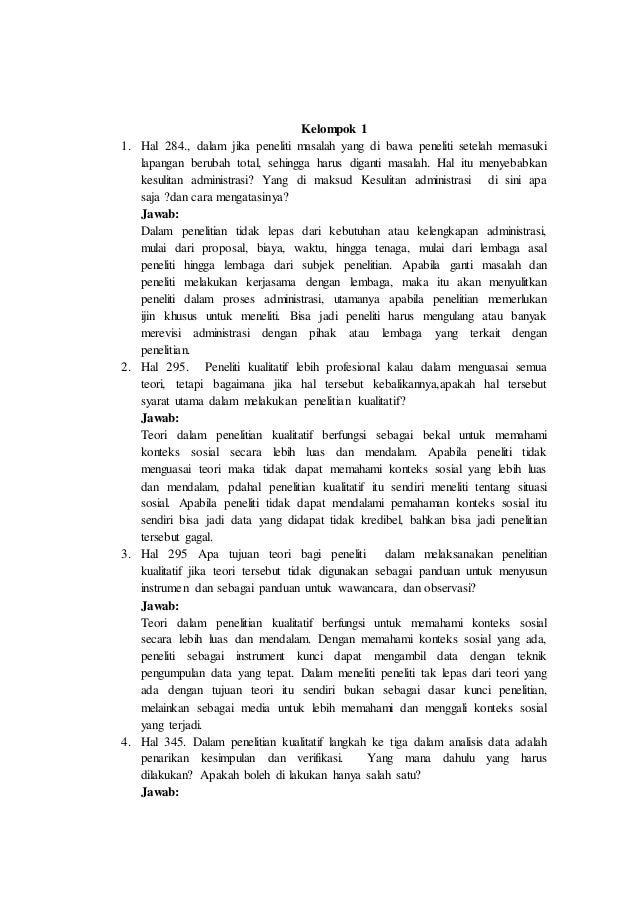 Kelompok 1

1. Hal 284., dalam jika peneliti masalah yang di bawa peneliti setelah memasuki lapangan berubah total, sehingga harus diganti masalah. Hal itu menyebabkan kesulitan administrasi? Yang di maksud Kesulitan administrasi di sini apa saja ?dan cara mengatasinya?
Jawab:
Dalam penelitian tidak lepas dari kebutuhan atau kelengkapan administrasi, mulai dari proposal, biaya, waktu, hingga tenaga, mulai dari lembaga asal peneliti hingga lembaga dari subjek penelitian. Apabila ganti masalah dan peneliti melakukan kerjasama dengan lembaga, maka itu akan menyulitkan peneliti dalam proses administrasi, utamanya apabila penelitian memerlukan ijin khusus untuk meneliti. Bisa jadi peneliti harus mengulang atau banyak merevisi administrasi dengan pihak atau lembaga yang terkait dengan penelitian.

2. Hal 295. Peneliti kualitatif lebih profesional kalau dalam menguasai semua teori, tetapi bagaimana jika hal tersebut kebalikannya,apakah hal tersebut syarat utama dalam melakukan penelitian kualitatif?
Jawab:
Teori dalam penelitian kualitatif berfungsi sebagai bekal untuk memahami konteks sosial secara lebih luas dan mendalam. Apabila peneliti tidak menguasai teori maka tidak dapat memahami konteks sosial yang lebih luas dan mendalam, pdahal penelitian kualitatif itu sendiri meneliti tentang situasi sosial. Apabila peneliti tidak dapat mendalami pemahaman konteks sosial itu sendiri bisa jadi data yang didapat tidak kredibel, bahkan bisa jadi penelitian tersebut gagal.

3. Hal 295 Apa tujuan teori bagi peneliti dalam melaksanakan penelitian kualitatif jika teori tersebut tidak digunakan sebagai panduan untuk menyusun instrumen dan sebagai panduan untuk wawancara, dan observasi?
Jawab:
Teori dalam penelitian kualitatif berfungsi untuk memahami konteks sosial secara lebih luas dan mendalam. Dengan memahami konteks sosial yang ada, peneliti sebagai instrument kunci dapat mengambil data dengan teknik pengumpulan data yang tepat. Dalam meneliti peneliti tak lepas dari teori yang ada dengan tujuan teori itu sendiri bukan sebagai dasar kunci penelitian, melainkan sebagai media untuk lebih memahami dan menggali konteks sosial yang terjadi.

4. Hal 345. Dalam penelitian kualitatif langkah ke tiga dalam analisis data adalah penarikan kesimpulan dan verifikasi. Yang mana dahulu yang harus dilakukan? Apakah boleh di lakukan hanya salah satu?
Jawab: